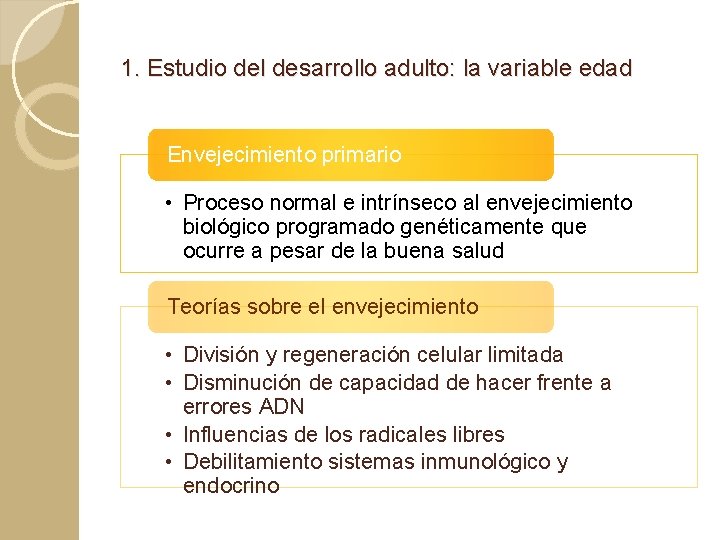 1. Estudio del desarrollo adulto: la variable edad

Envejecimiento primario

• Proceso normal e intrínseco al envejecimiento biológico programado genéticamente que ocurre a pesar de la buena salud

Teorías sobre el envejecimiento

• División y regeneración celular limitada
• Disminución de capacidad de hacer frente a errores ADN
• Influencias de los radicales libres
• Debilitamiento sistemas inmunológico y endocrino